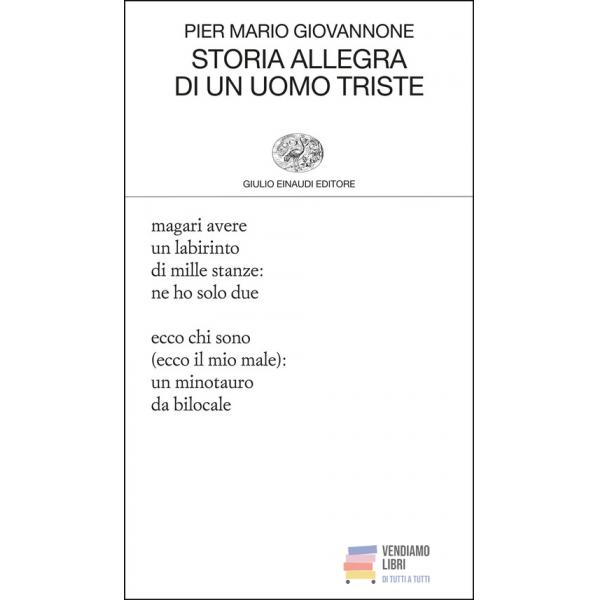 PIER MARIO GIOVANNONE
STORIA ALLEGRA
DI UN UOMO TRISTE

GIULIO EINAUDI EDITORE

magari avere
un labirinto
di mille stanze:
ne ho solo due

ecco chi sono
(ecco il mio male):
un minotauro
da bilocale

VENDIAMO
LIBRI
DI TUTTI A TUTTI